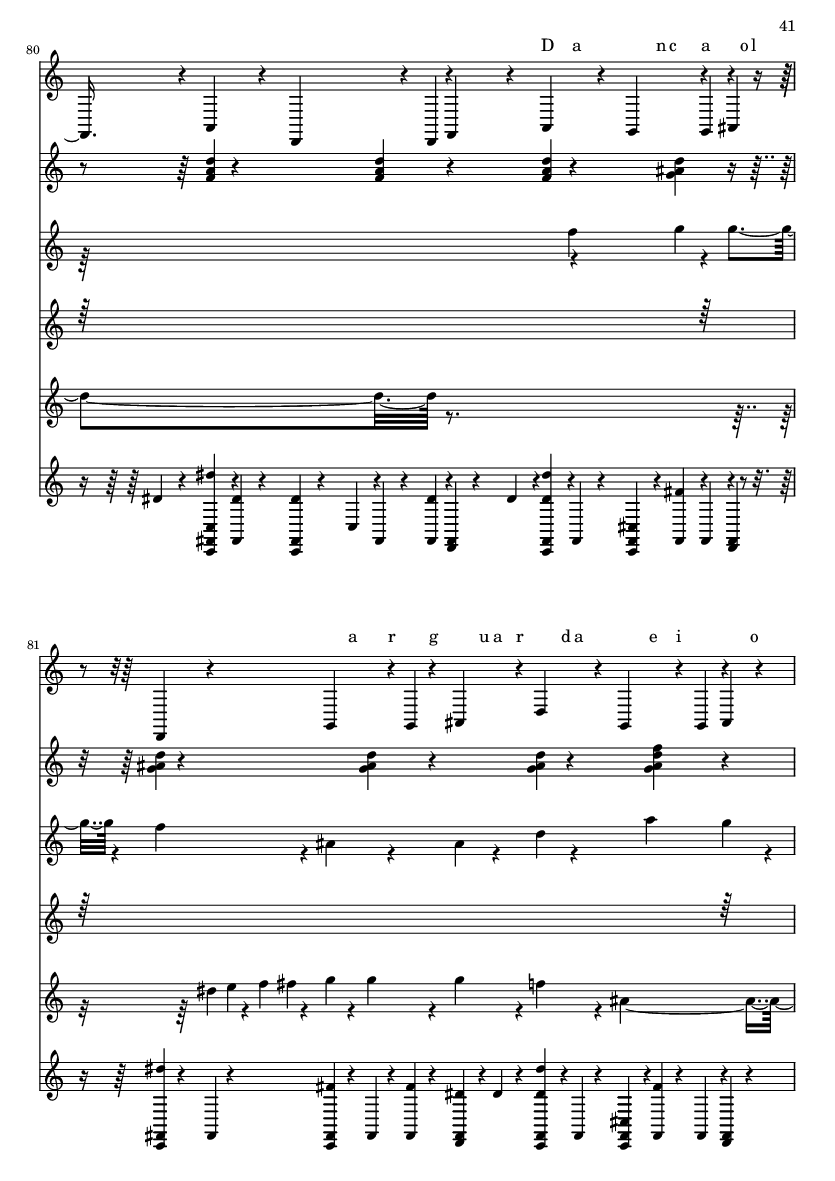 41

80

D a nc a ol

81

a r g uar da e i o